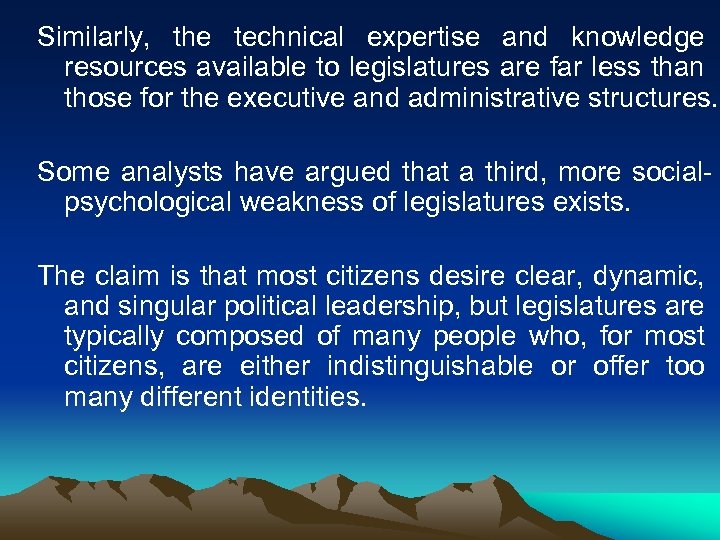 Similarly, the technical expertise and knowledge resources available to legislatures are far less than those for the executive and administrative structures.

Some analysts have argued that a third, more social-psychological weakness of legislatures exists.

The claim is that most citizens desire clear, dynamic, and singular political leadership, but legislatures are typically composed of many people who, for most citizens, are either indistinguishable or offer too many different identities.